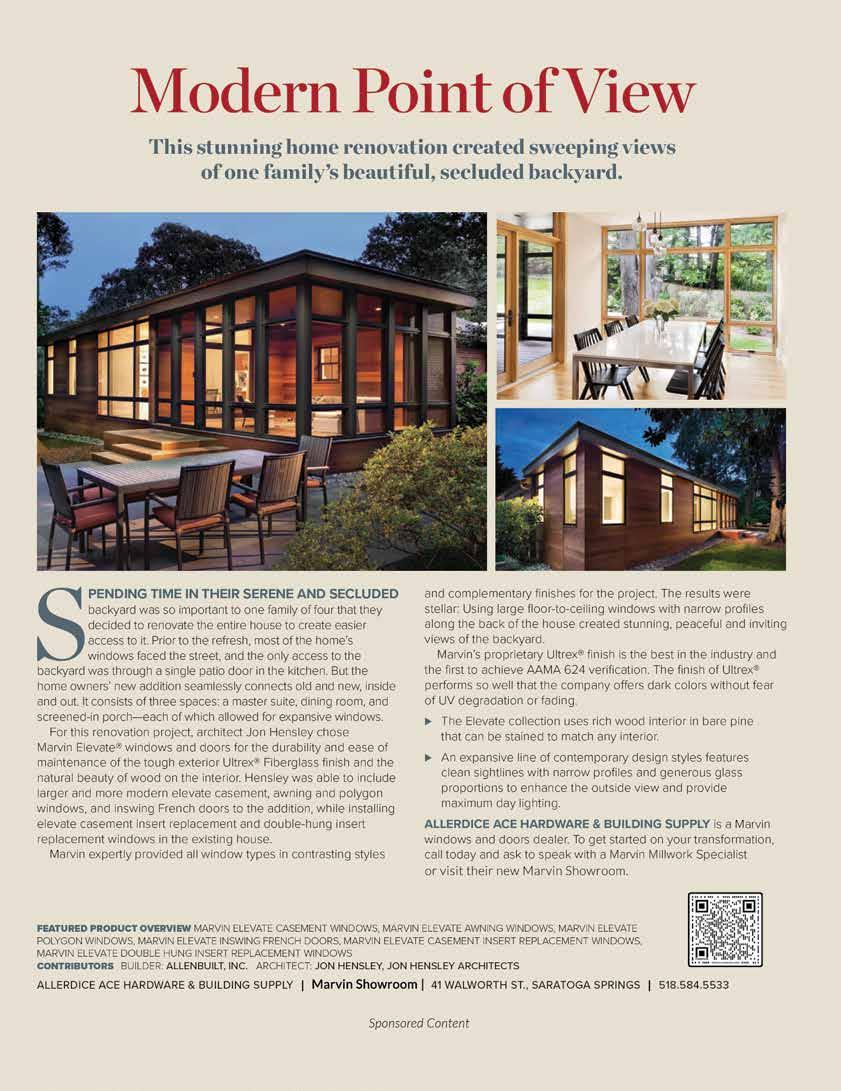 Modern Point of View

This stunning home renovation created sweeping views of one family's beautiful, secluded backyard.

SPENDING TIME IN THEIR SERENE AND SECLUDED backyard was so important to one family of four that they decided to renovate the entire house to create easier access to it. Prior to the refresh, most of the home's windows faced the street, and the only access to the backyard was through a single patio door in the kitchen. But the home owners' new addition seamlessly connects old and new, inside and out. It consists of three spaces: a master suite, dining room, and screened-in porch—each of which allowed for expansive windows.

For this renovation project, architect Jon Hensley chose Marvin Elevate® windows and doors for the durability and ease of maintenance of the tough exterior Ultrex® Fiberglass finish and the natural beauty of wood on the interior. Hensley was able to include larger and more modern elevate casement, awning and polygon windows, and inswing French doors to the addition, while installing elevate casement insert replacement and double-hung insert replacement windows in the existing house.

Marvin expertly provided all window types in contrasting styles and complementary finishes for the project. The results were stellar: Using large floor-to-ceiling windows with narrow profiles along the back of the house created stunning, peaceful and inviting views of the backyard.

Marvin's proprietary Ultrex® finish is the best in the industry and the first to achieve AAMA 624 verification. The finish of Ultrex® performs so well that the company offers dark colors without fear of UV degradation or fading.

▶ The Elevate collection uses rich wood interior in bare pine that can be stained to match any interior.

▶ An expansive line of contemporary design styles features clean sightlines with narrow profiles and generous glass proportions to enhance the outside view and provide maximum day lighting.

ALLERDICE ACE HARDWARE & BUILDING SUPPLY is a Marvin windows and doors dealer. To get started on your transformation, call today and ask to speak with a Marvin Millwork Specialist or visit their new Marvin Showroom.

FEATURED PRODUCT OVERVIEW MARVIN ELEVATE CASEMENT WINDOWS, MARVIN ELEVATE AWNING WINDOWS, MARVIN ELEVATE POLYGON WINDOWS, MARVIN ELEVATE INSWING FRENCH DOORS, MARVIN ELEVATE CASEMENT INSERT REPLACEMENT WINDOWS, MARVIN ELEVATE DOUBLE HUNG INSERT REPLACEMENT WINDOWS
CONTRIBUTORS BUILDER: ALLENBUILT, INC. ARCHITECT: JON HENSLEY, JON HENSLEY ARCHITECTS

ALLERDICE ACE HARDWARE & BUILDING SUPPLY | Marvin Showroom | 41 WALWORTH ST., SARATOGA SPRINGS | 518.584.5533

Sponsored Content